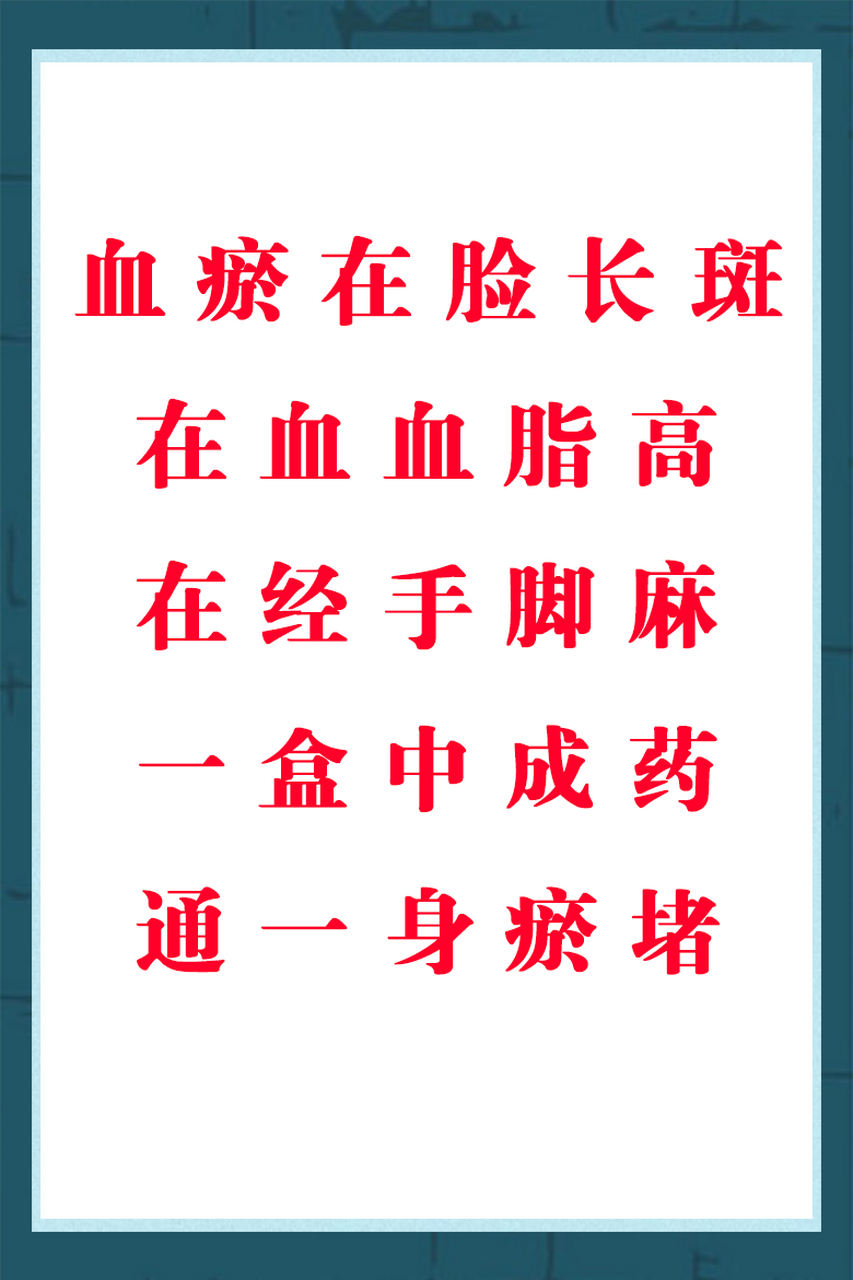 血瘀在脸长斑
在血血脂高
在经手脚麻
一盒中成药
通一身瘀堵